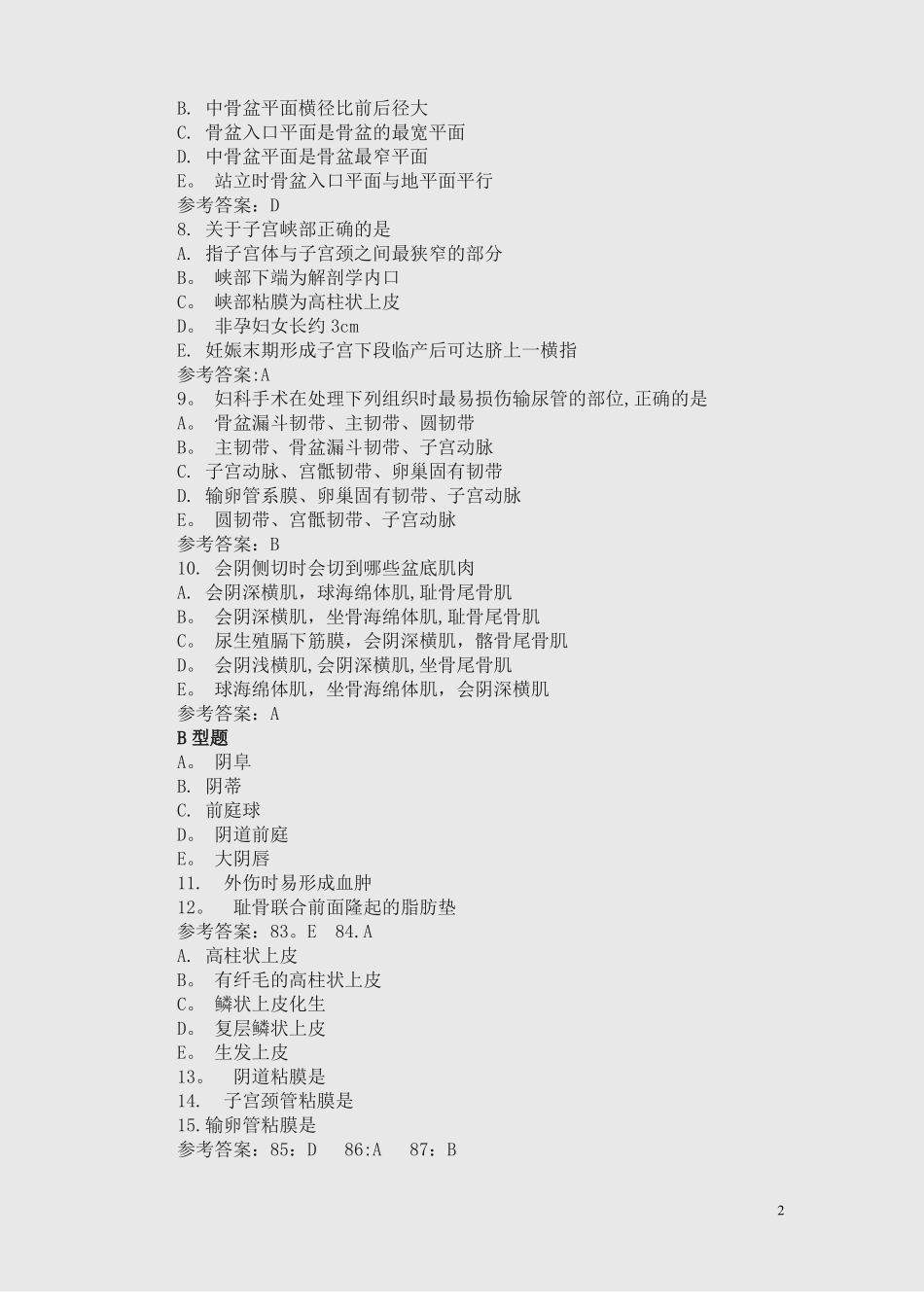 B. 中骨盆平面横径比前后径大
C. 骨盆入口平面是骨盆的最宽平面
D. 中骨盆平面是骨盆最窄平面
E。 站立时骨盆入口平面与地平面平行
参考答案：D
8. 关于子宫峡部正确的是
A. 指子宫体与子宫颈之间最狭窄的部分
B。 峡部下端为解剖学内口
C。 峡部粘膜为高柱状上皮
D。 非孕妇女长约 3cm
E. 妊娠末期形成子宫下段临产后可达脐上一横指
参考答案:A
9。 妇科手术在处理下列组织时最易损伤输尿管的部位,正确的是
A。 骨盆漏斗韧带、主韧带、圆韧带
B。 主韧带、骨盆漏斗韧带、子宫动脉
C. 子宫动脉、宫骶韧带、卵巢固有韧带
D. 输卵管系膜、卵巢固有韧带、子宫动脉
E。 圆韧带、宫骶韧带、子宫动脉
参考答案：B
10. 会阴侧切时会切到哪些盆底肌肉
A. 会阴深横肌，球海绵体肌,耻骨尾骨肌
B。 会阴深横肌，坐骨海绵体肌,耻骨尾骨肌
C。 尿生殖膈下筋膜，会阴深横肌，髂骨尾骨肌
D。 会阴浅横肌,会阴深横肌,坐骨尾骨肌
E。 球海绵体肌，坐骨海绵体肌，会阴深横肌
参考答案：A
B 型题
A。 阴阜
B. 阴蒂
C. 前庭球
D。 阴道前庭
E。 大阴唇
11. 外伤时易形成血肿
12。 耻骨联合前面隆起的脂肪垫
参考答案：83。E 84.A
A. 高柱状上皮
B。 有纤毛的高柱状上皮
C。 鳞状上皮化生
D。 复层鳞状上皮
E。 生发上皮
13。 阴道粘膜是
14. 子宫颈管粘膜是
15.输卵管粘膜是
参考答案：85：D 86:A 87：B

2